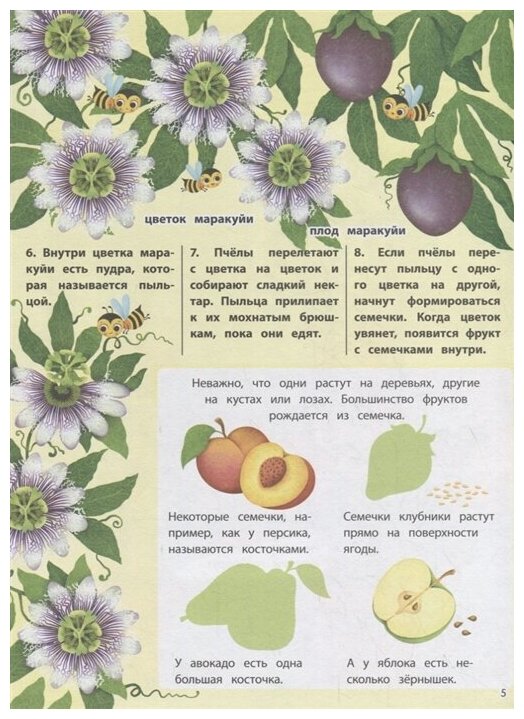 цветок маракуйи

плод маракуйи

6. Внутри цветка маракуйи есть пудра, которая называется пыльцой.

7. Пчёлы перелетают с цветка на цветок и собирают сладкий нектар. Пыльца прилипает к их мохнатым брюшкам, пока они едят.

8. Если пчёлы перенесут пыльцу с одного цветка на другой, начнут формироваться семечки. Когда цветок увянет, появится фрукт с семечками внутри.

Неважно, что одни растут на деревьях, другие на кустах или лозах. Большинство фруктов рождается из семечка.

Некоторые семечки, например, как у персика, называются косточками.

Семечки клубники растут прямо на поверхности ягоды.

У авокадо есть одна большая косточка.

А у яблока есть несколько зёрнышек.

5